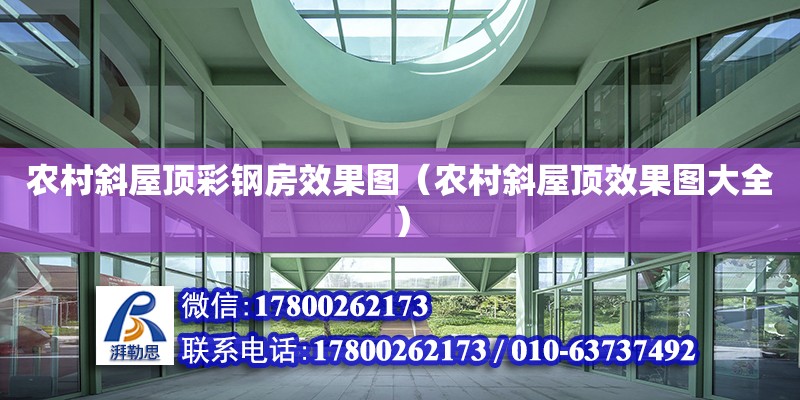 农村斜屋顶彩钢房效果图（农村斜屋顶效果图大全）

湃勒思

微信：17800262173

联系电话：17800262173 / 010-63737492